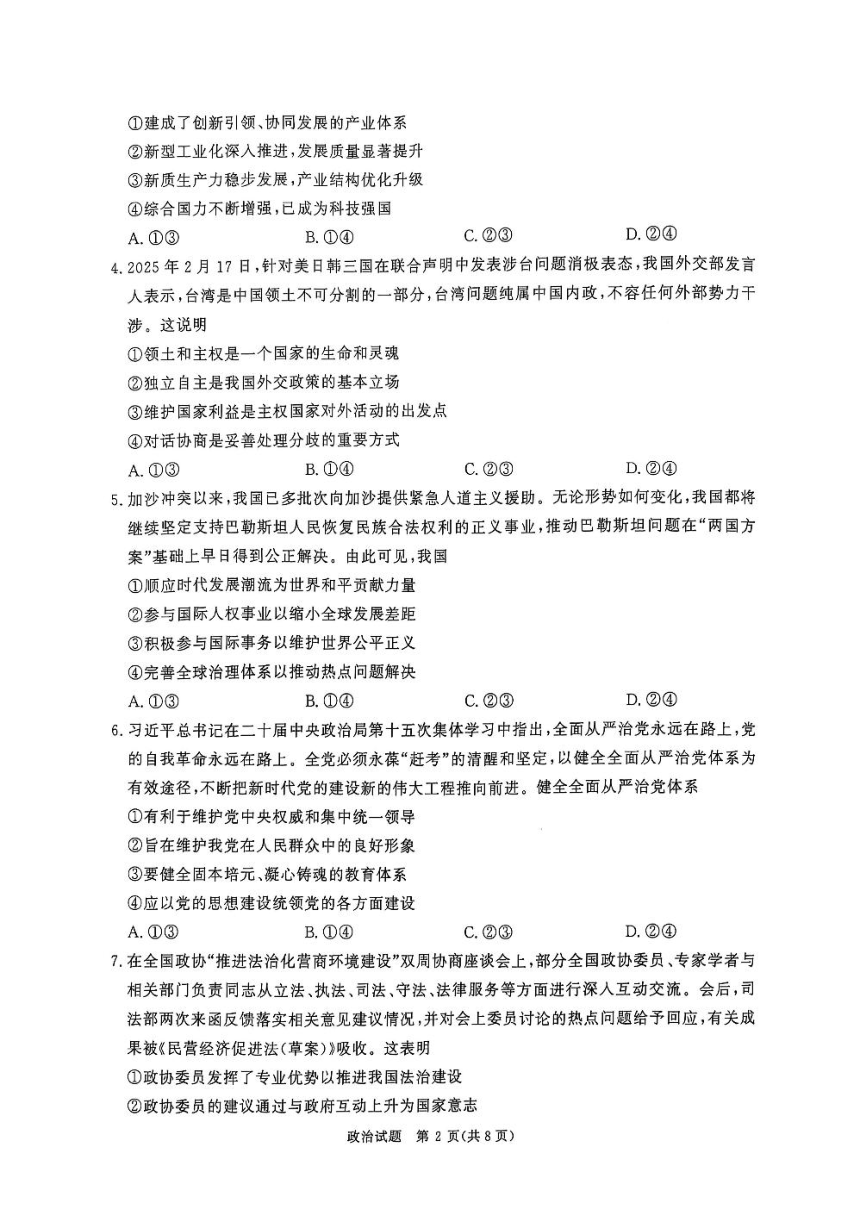 ①建成了创新引领、协同发展的产业体系
②新型工业化深入推进，发展质量显著提升
③新质生产力稳步发展，产业结构优化升级
④综合国力不断增强，已成为科技强国
A. ①③　　B. ①④　　C. ②③　　D. ②④

4. 2025 年 2 月 17 日，针对美日韩三国在联合声明中发表涉台问题消极表态，我国外交部发言人表示，台湾是中国领土不可分割的一部分，台湾问题纯属中国内政，不容任何外部势力干涉。这说明
①领土和主权是一个国家的生命和灵魂
②独立自主是我国外交政策的基本立场
③维护国家利益是主权国家对外活动的出发点
④对话协商是妥善处理分歧的重要方式
A. ①③　　B. ①④　　C. ②③　　D. ②④

5. 加沙冲突以来，我国已多批次向加沙提供紧急人道主义援助。无论形势如何变化，我国都将继续坚定支持巴勒斯坦人民恢复民族合法权利的正义事业，推动巴勒斯坦问题在“两国方案”基础上早日得到公正解决。由此可见，我国
①顺应时代发展潮流为世界和平贡献力量
②参与国际人权事业以缩小全球发展差距
③积极参与国际事务以维护世界公平正义
④完善全球治理体系以推动热点问题解决
A. ①③　　B. ①④　　C. ②③　　D. ②④

6. 习近平总书记在二十届中央政治局第十五次集体学习中指出，全面从严治党永远在路上，党的自我革命永远在路上。全党必须永葆“赶考”的清醒和坚定，以健全全面从严治党体系为有效途径，不断把新时代党的建设新的伟大工程推向前进。健全全面从严治党体系
①有利于维护党中央权威和集中统一领导
②旨在维护我党在人民群众中的良好形象
③要健全固本培元、凝心铸魂的教育体系
④应以党的思想建设统领党的各方面建设
A. ①③　　B. ①④　　C. ②③　　D. ②④

7. 在全国政协“推进法治化营商环境建设”双周协商座谈会上，部分全国政协委员、专家学者与相关部门负责同志从立法、执法、司法、守法、法律服务等方面进行深入互动交流。会后，司法部两次来函反馈落实相关意见建议情况，并对会上委员讨论的热点问题给予回应，有关成果被《民营经济促进法（草案）》吸收。这表明
①政协委员发挥了专业优势以推进我国法治建设
②政协委员的建议通过与政府互动上升为国家意志

政治试题　第 2 页（共 8 页）